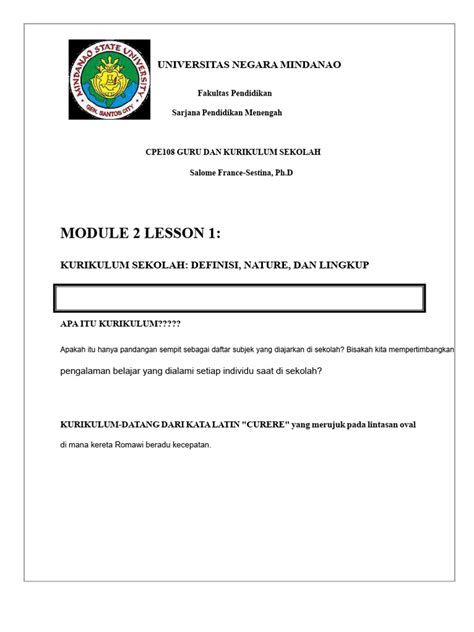 MINDANAO STATE UNIVERSITY
GEN. SANTOS CITY

UNIVERSITAS NEGARA MINDANAO

Fakultas Pendidikan

Sarjana Pendidikan Menengah

CPE108 GURU DAN KURIKULUM SEKOLAH

Salome France-Sestina, Ph.D

MODULE 2 LESSON 1:

KURIKULUM SEKOLAH: DEFINISI, NATURE, DAN LINGKUP

APA ITU KURIKULUM?????

Apakah itu hanya pandangan sempit sebagai daftar subjek yang diajarkan di sekolah? Bisakah kita mempertimbangkan pengalaman belajar yang dialami setiap individu saat di sekolah?

KURIKULUM-DATANG DARI KATA LATIN "CURERE" yang merujuk pada lintasan oval di mana kereta Romawi beradu kecepatan.